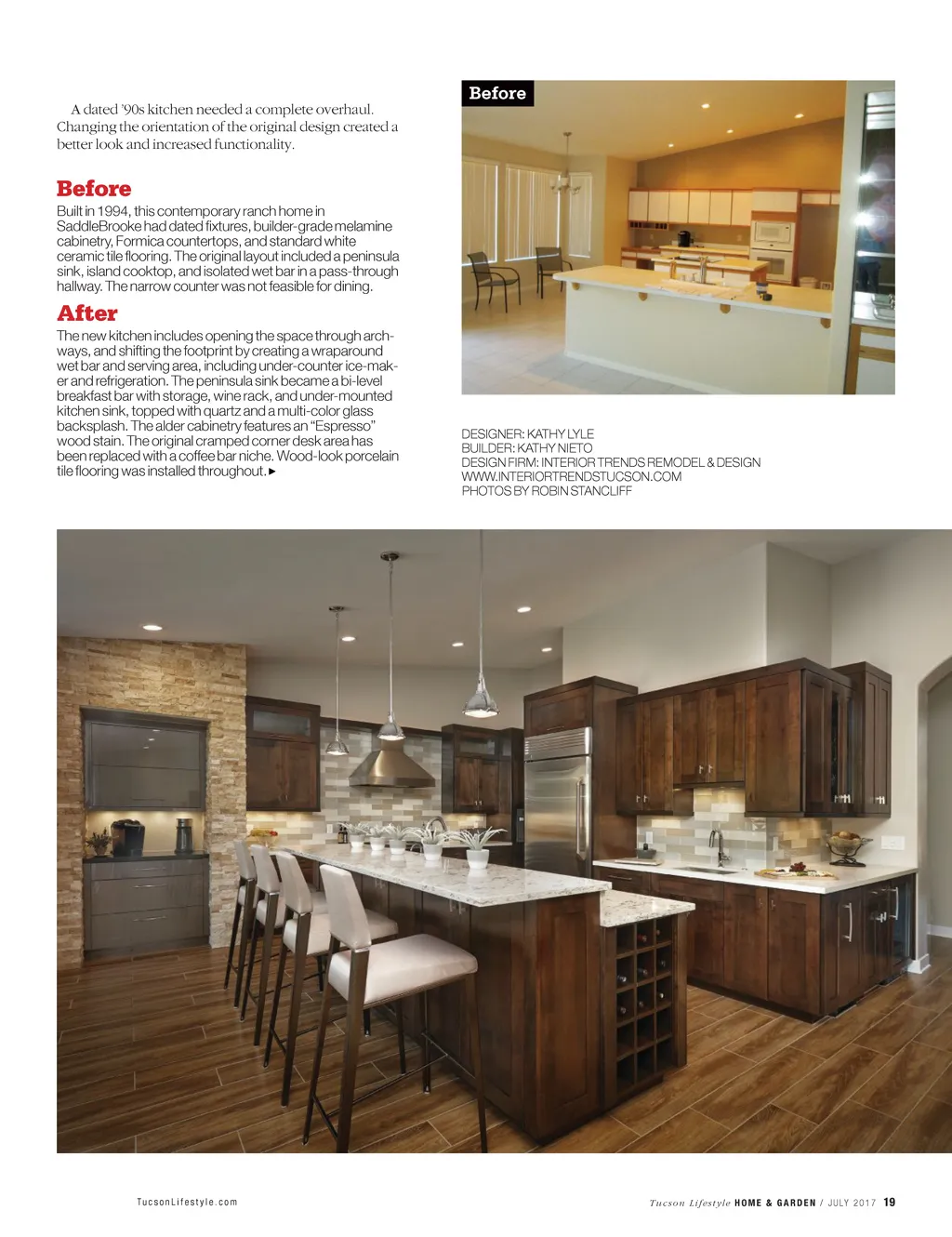 A dated '90s kitchen needed a complete overhaul. Changing the orientation of the original design created a better look and increased functionality.

Before

Built in 1994, this contemporary ranch home in SaddleBrooke had dated fixtures, builder-grade melamine cabinetry, Formica countertops, and standard white ceramic tile flooring. The original layout included a peninsula sink, island cooktop, and isolated wet bar in a pass-through hallway. The narrow counter was not feasible for dining.

After

The new kitchen includes opening the space through archways, and shifting the footprint by creating a wraparound wet bar and serving area, including under-counter ice-maker and refrigeration. The peninsula sink became a bi-level breakfast bar with storage, wine rack, and under-mounted kitchen sink, topped with quartz and a multi-color glass backsplash. The alder cabinetry features an "Espresso" wood stain. The original cramped corner desk area has been replaced with a coffee bar niche. Wood-look porcelain tile flooring was installed throughout. ▶

Before

DESIGNER: KATHY LYLE
BUILDER: KATHY NIETO
DESIGN FIRM: INTERIOR TRENDS REMODEL & DESIGN
WWW.INTERIORTRENDSTUCSON.COM
PHOTOS BY ROBIN STANCLIFF

TucsonLifestyle.com

Tucson Lifestyle HOME & GARDEN / JULY 2017 19